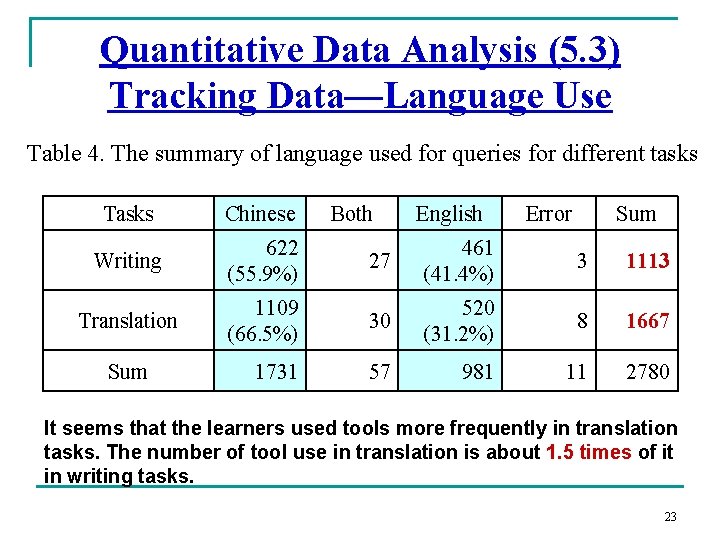 Quantitative Data Analysis (5.3)
Tracking Data—Language Use

Table 4. The summary of language used for queries for different tasks

| Tasks | Chinese | Both | English | Error | Sum |
|---|---|---|---|---|---|
| Writing | 622 (55.9%) | 27 | 461 (41.4%) | 3 | 1113 |
| Translation | 1109 (66.5%) | 30 | 520 (31.2%) | 8 | 1667 |
| Sum | 1731 | 57 | 981 | 11 | 2780 |

It seems that the learners used tools more frequently in translation tasks. The number of tool use in translation is about 1.5 times of it in writing tasks.

23